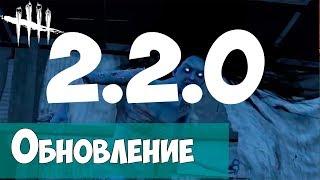 2.2.0

Обновление